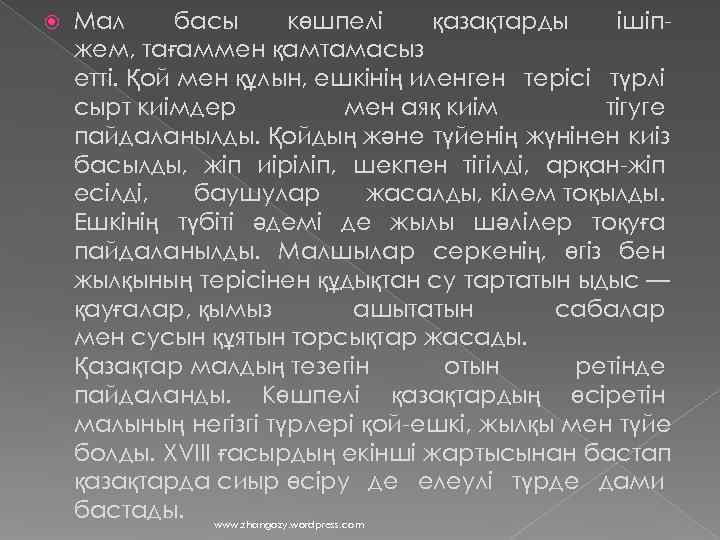 Мал басы көшпелі қазақтарды ішіп-жем, тағаммен қамтамасыз етті. Қой мен құлын, ешкінің иленген терісі түрлі сырт киімдер мен аяқ киім тігуге пайдаланылды. Қойдың және түйенің жүнінен киіз басылды, жіп иіріліп, шекпен тігілді, арқан-жіп есілді, баушулар жасалды, кілем тоқылды. Ешкінің түбіті әдемі де жылы шәлілер тоқуға пайдаланылды. Малшылар серкенің, өгіз бен жылқының терісінен құдықтан су тартатын ыдыс — қауғалар, қымыз ашытатын сабалар мен сусын құятын торсықтар жасады.
Қазақтар малдың тезегін отын ретінде пайдаланды. Көшпелі қазақтардың өсіретін малының негізгі түрлері қой-ешкі, жылқы мен түйе болды. XVIII ғасырдың екінші жартысынан бастап қазақтарда сиыр өсіру де елеулі түрде дами бастады.

www.zhangozy.wordpress.com